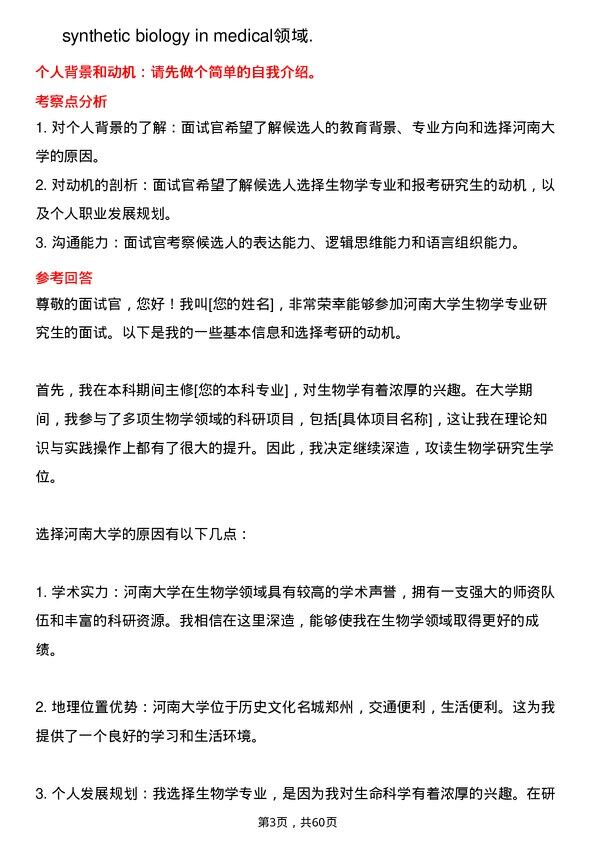 synthetic biology in medical领域.

个人背景和动机：请先做个简单的自我介绍。

考察点分析

1. 对个人背景的了解：面试官希望了解候选人的教育背景、专业方向和选择河南大学的原因。

2. 对动机的剖析：面试官希望了解候选人选择生物学专业和报考研究生的动机，以及个人职业发展规划。

3. 沟通能力：面试官考察候选人的表达能力、逻辑思维能力和语言组织能力。

参考回答

尊敬的面试官，您好！我叫[您的姓名]，非常荣幸能够参加河南大学生物学专业研究生的面试。以下是我的一些基本信息和选择考研的动机。

首先，我在本科期间主修[您的本科专业]，对生物学有着浓厚的兴趣。在大学期间，我参与了多项生物学领域的科研项目，包括[具体项目名称]，这让我在理论知识与实践操作上都有了很大的提升。因此，我决定继续深造，攻读生物学研究生学位。

选择河南大学的原因有以下几点：

1. 学术实力：河南大学在生物学领域具有较高的学术声誉，拥有一支强大的师资队伍和丰富的科研资源。我相信在这里深造，能够使我在生物学领域取得更好的成绩。

2. 地理位置优势：河南大学位于历史文化名城郑州，交通便利，生活便利。这为我提供了一个良好的学习和生活环境。

3. 个人发展规划：我选择生物学专业，是因为我对生命科学有着浓厚的兴趣。在研

第3页，共60页